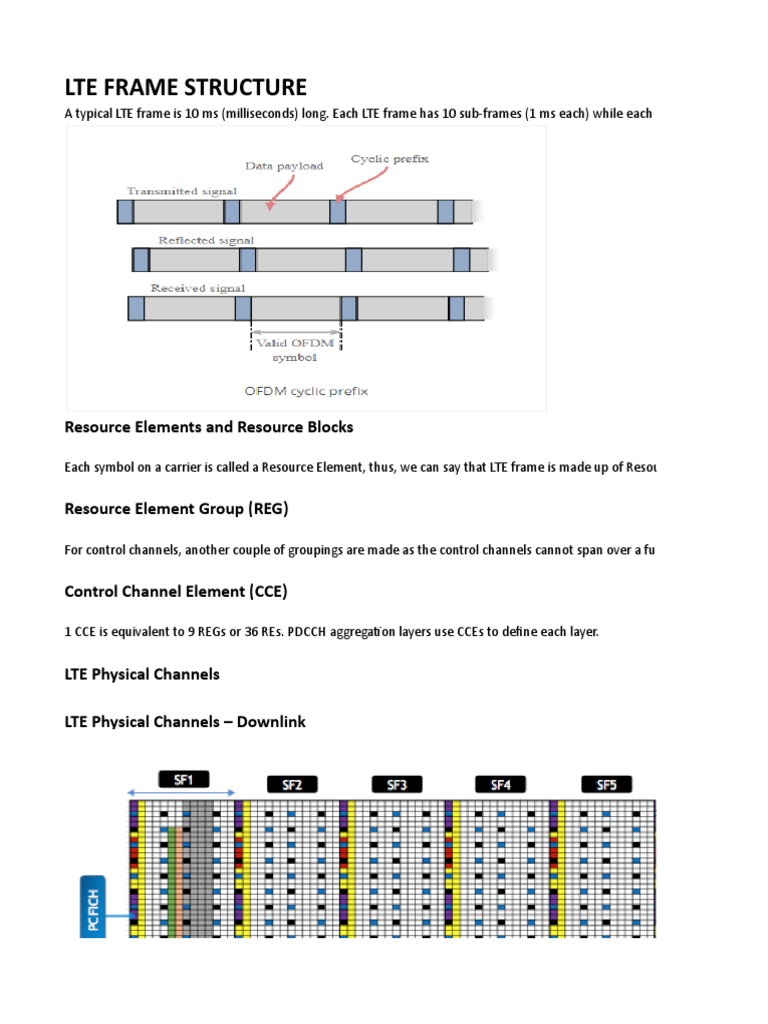 LTE FRAME STRUCTURE

A typical LTE frame is 10 ms (milliseconds) long. Each LTE frame has 10 sub-frames (1 ms each) while each

Data payload

Cyclic prefix

Transmitted signal

Reflected signal

Received signal

Valid OFDM symbol

OFDM cyclic prefix

Resource Elements and Resource Blocks

Each symbol on a carrier is called a Resource Element, thus, we can say that LTE frame is made up of Resou

Resource Element Group (REG)

For control channels, another couple of groupings are made as the control channels cannot span over a fu

Control Channel Element (CCE)

1 CCE is equivalent to 9 REGs or 36 REs. PDCCH aggregation layers use CCEs to define each layer.

LTE Physical Channels

LTE Physical Channels – Downlink

SF1

SF2

SF3

SF4

SF5

PCFICH